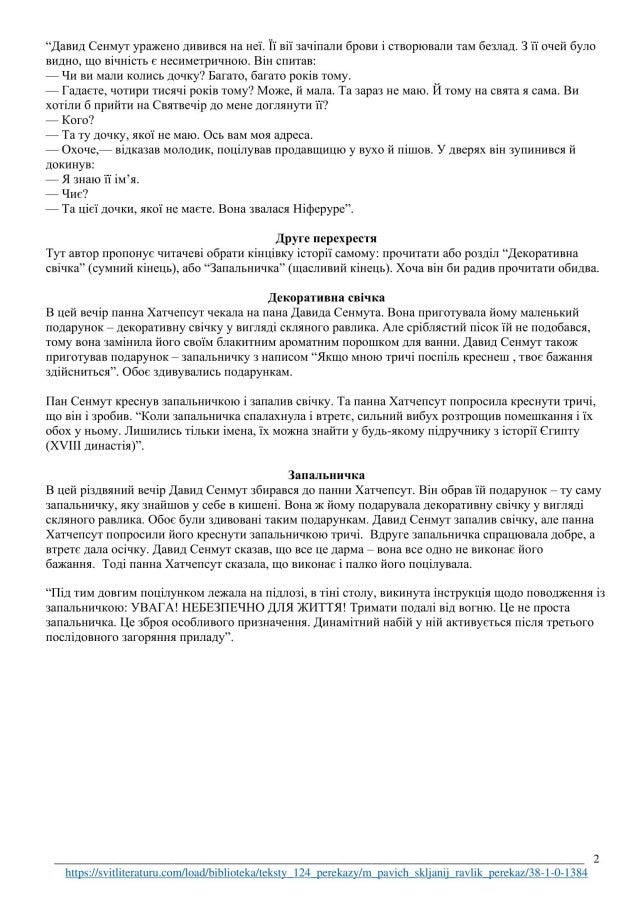 “Давид Сенмут уражено дивився на неї. Її вії зачіпали брови і створювали там безлад. З її очей було видно, що вічність є несиметричною. Він спитав:
— Чи ви мали колись дочку? Багато, багато років тому.
— Гадаєте, чотири тисячі років тому? Може, й мала. Та зараз не маю. Й тому на свята я сама. Ви хотіли б прийти на Святвечір до мене доглянути її?
— Кого?
— Та ту дочку, якої не маю. Ось вам моя адреса.
— Охоче,— відказав молодик, поцілував продавщицю у вухо й пішов. У дверях він зупинився й докинув:
— Я знаю її ім’я.
— Чиє?
— Та цієї дочки, якої не маєте. Вона звалася Ніферуре”.

Друге перехрестя
Тут автор пропонує читачеві обрати кінцівку історії самому: прочитати або розділ “Декоративна свічка” (сумний кінець), або “Запальничка” (щасливий кінець). Хоча він би радив прочитати обидва.

Декоративна свічка
В цей вечір панна Хатчепсут чекала на пана Давида Сенмута. Вона приготувала йому маленький подарунок – декоративну свічку у вигляді скляного равлика. Але сріблястий пісок їй не подобався, тому вона замінила його своїм блакитним ароматним порошком для ванни. Давид Сенмут також приготував подарунок – запальничку з написом “Якщо мною тричі поспіль креснеш , твоє бажання здійсниться”. Обоє здивувались подарункам.

Пан Сенмут креснув запальничкою і запалив свічку. Та панна Хатчепсут попросила креснути тричі, що він і зробив. “Коли запальничка спалахнула і втретє, сильний вибух розтрощив помешкання і їх обох у ньому. Лишились тільки імена, їх можна знайти у будь-якому підручнику з історії Єгипту (XVIII династія)”.

Запальничка
В цей різдвяний вечір Давид Сенмут збирався до панни Хатчепсут. Він обрав їй подарунок – ту саму запальничку, яку знайшов у себе в кишені. Вона ж йому подарувала декоративну свічку у вигляді скляного равлика. Обоє були здивовані таким подарункам. Давид Сенмут запалив свічку, але панна Хатчепсут попросили його креснути запальничкою тричі. Вдруге запальничка спрацювала добре, а втретє дала осічку. Давид Сенмут сказав, що все це дарма – вона все одно не виконає його бажання. Тоді панна Хатчепсут сказала, що виконає і палко його поцілувала.

“Під тим довгим поцілунком лежала на підлозі, в тіні столу, викинута інструкція щодо поводження із запальничкою: УВАГА! НЕБЕЗПЕЧНО ДЛЯ ЖИТТЯ! Тримати подалі від вогню. Це не проста запальничка. Це зброя особливого призначення. Динамітний набій у ній активується після третього послідовного загоряння приладу”.

2
https://svitliteraturu.com/load/biblioteka/teksty_124_perekazy/m_pavich_skljanij_ravlik_perekaz/38-1-0-1384